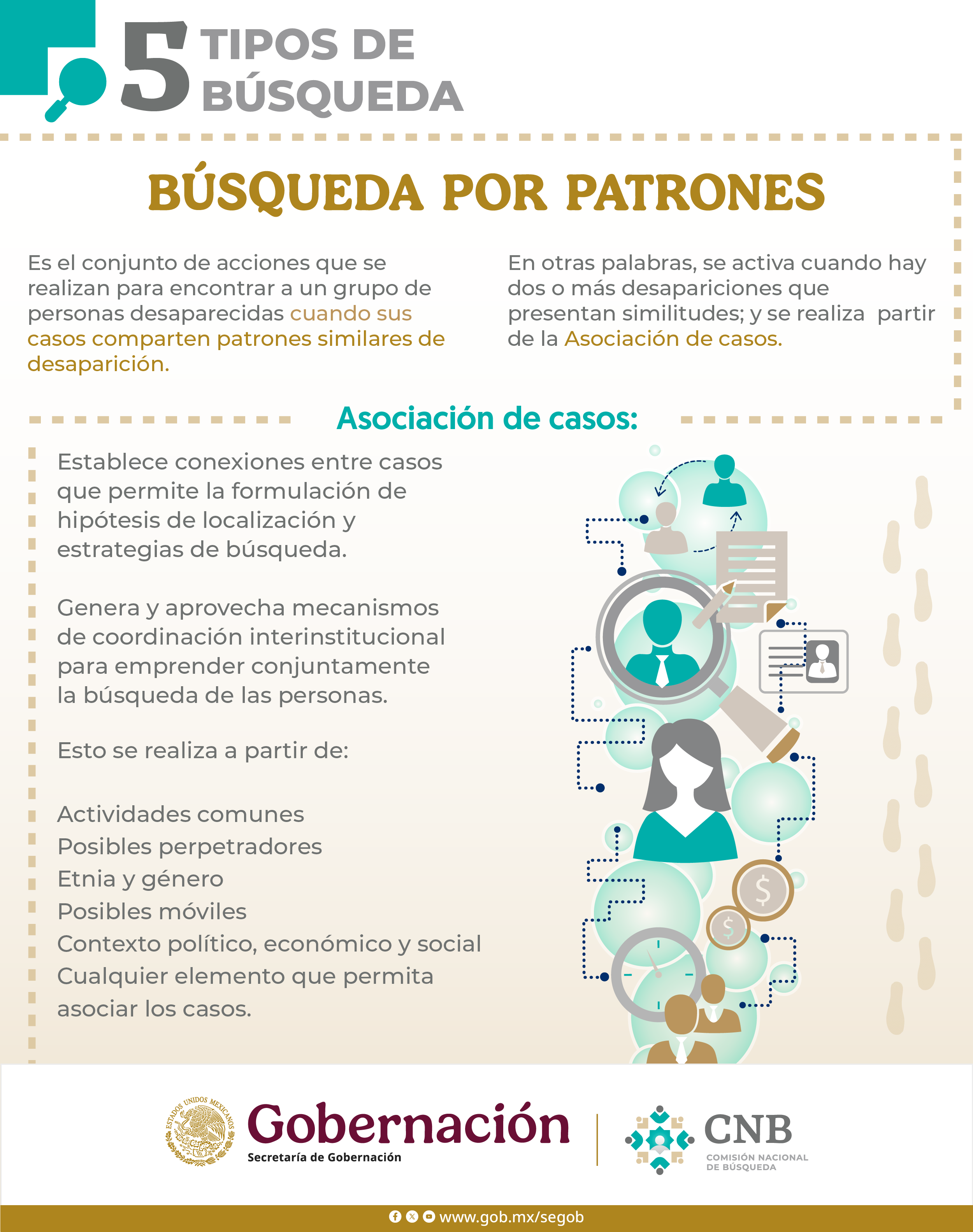 5 TIPOS DE BÚSQUEDA

BÚSQUEDA POR PATRONES

Es el conjunto de acciones que se realizan para encontrar a un grupo de personas desaparecidas cuando sus casos comparten patrones similares de desaparición.

En otras palabras, se activa cuando hay dos o más desapariciones que presentan similitudes; y se realiza partir de la Asociación de casos.

Asociación de casos:

Establece conexiones entre casos que permite la formulación de hipótesis de localización y estrategias de búsqueda.

Genera y aprovecha mecanismos de coordinación interinstitucional para emprender conjuntamente la búsqueda de las personas.

Esto se realiza a partir de:

Actividades comunes
Posibles perpetradores
Etnia y género
Posibles móviles
Contexto político, económico y social
Cualquier elemento que permita asociar los casos.

$ $

ESTADOS UNIDOS MEXICANOS
Gobernación
Secretaría de Gobernación

CNB
COMISIÓN NACIONAL DE BÚSQUEDA

www.gob.mx/segob